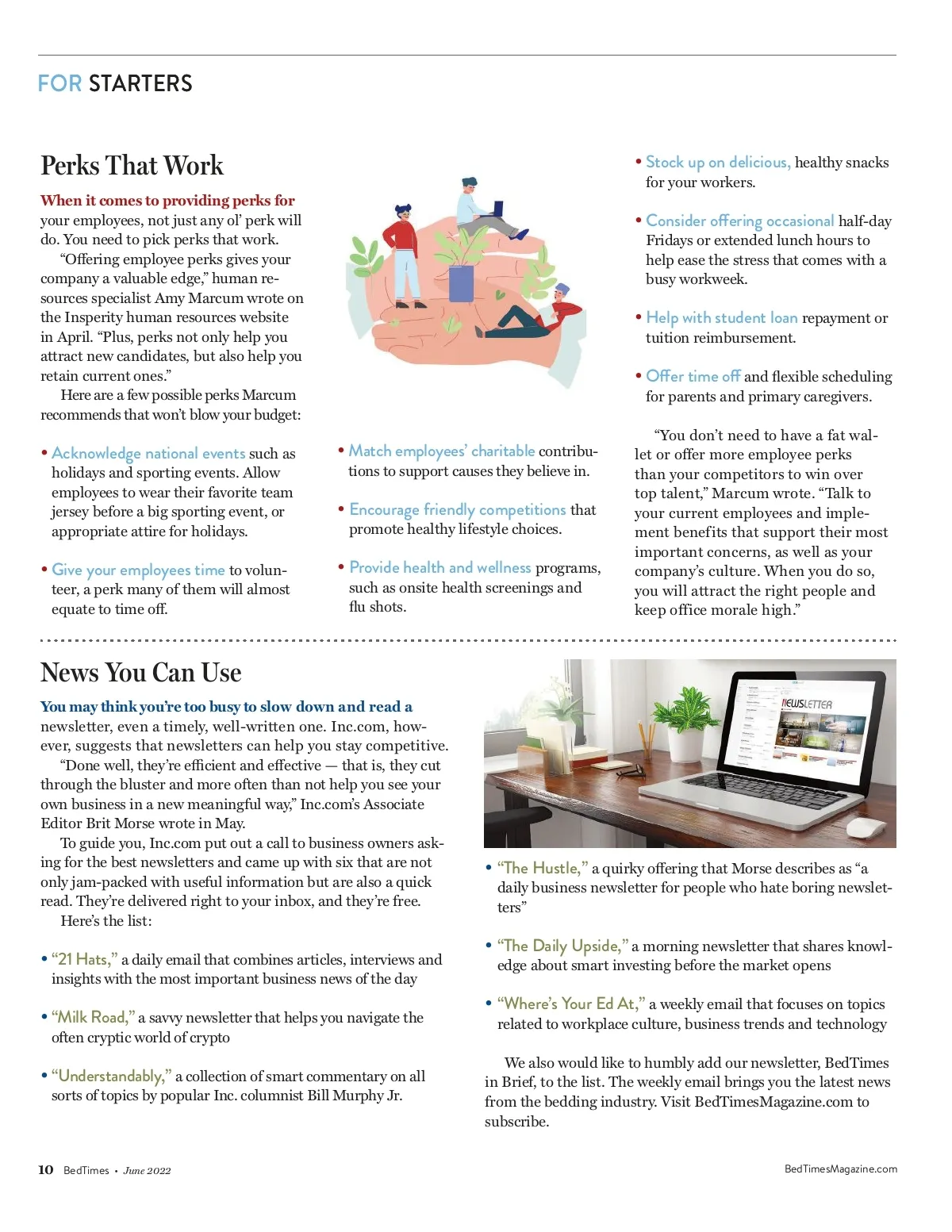 FOR STARTERS

Perks That Work

When it comes to providing perks for your employees, not just any ol' perk will do. You need to pick perks that work.

"Offering employee perks gives your company a valuable edge," human resources specialist Amy Marcum wrote on the Insperity human resources website in April. "Plus, perks not only help you attract new candidates, but also help you retain current ones."

Here are a few possible perks Marcum recommends that won't blow your budget:

• Acknowledge national events such as holidays and sporting events. Allow employees to wear their favorite team jersey before a big sporting event, or appropriate attire for holidays.

• Give your employees time to volunteer, a perk many of them will almost equate to time off.

• Match employees' charitable contributions to support causes they believe in.

• Encourage friendly competitions that promote healthy lifestyle choices.

• Provide health and wellness programs, such as onsite health screenings and flu shots.

• Stock up on delicious, healthy snacks for your workers.

• Consider offering occasional half-day Fridays or extended lunch hours to help ease the stress that comes with a busy workweek.

• Help with student loan repayment or tuition reimbursement.

• Offer time off and flexible scheduling for parents and primary caregivers.

"You don't need to have a fat wallet or offer more employee perks than your competitors to win over top talent," Marcum wrote. "Talk to your current employees and implement benefits that support their most important concerns, as well as your company's culture. When you do so, you will attract the right people and keep office morale high."

News You Can Use

You may think you're too busy to slow down and read a newsletter, even a timely, well-written one. Inc.com, however, suggests that newsletters can help you stay competitive.

"Done well, they're efficient and effective — that is, they cut through the bluster and more often than not help you see your own business in a new meaningful way," Inc.com's Associate Editor Brit Morse wrote in May.

To guide you, Inc.com put out a call to business owners asking for the best newsletters and came up with six that are not only jam-packed with useful information but are also a quick read. They're delivered right to your inbox, and they're free.

Here's the list:

• "21 Hats," a daily email that combines articles, interviews and insights with the most important business news of the day

• "Milk Road," a savvy newsletter that helps you navigate the often cryptic world of crypto

• "Understandably," a collection of smart commentary on all sorts of topics by popular Inc. columnist Bill Murphy Jr.

NEWSLETTER

• "The Hustle," a quirky offering that Morse describes as "a daily business newsletter for people who hate boring newsletters"

• "The Daily Upside," a morning newsletter that shares knowledge about smart investing before the market opens

• "Where's Your Ed At," a weekly email that focuses on topics related to workplace culture, business trends and technology

We also would like to humbly add our newsletter, BedTimes in Brief, to the list. The weekly email brings you the latest news from the bedding industry. Visit BedTimesMagazine.com to subscribe.

10 BedTimes • June 2022

BedTimesMagazine.com